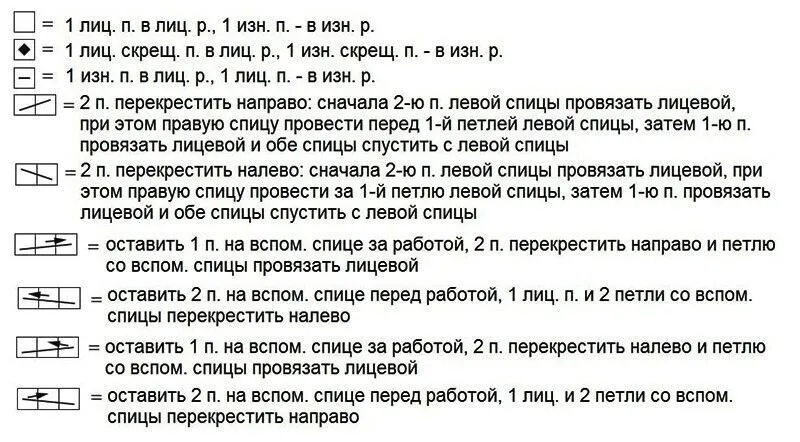 = 1 лиц. п. в лиц. р., 1 изн. п. - в изн. р.

= 1 лиц. скрещ. п. в лиц. р., 1 изн. скрещ. п. - в изн. р.

= 1 изн. п. в лиц. р., 1 лиц. п. - в изн. р.

= 2 п. перекрестить направо: сначала 2-ю п. левой спицы провязать лицевой, при этом правую спицу провести перед 1-й петлей левой спицы, затем 1-ю п. провязать лицевой и обе спицы спустить с левой спицы

= 2 п. перекрестить налево: сначала 2-ю п. левой спицы провязать лицевой, при этом правую спицу провести за 1-й петлю левой спицы, затем 1-ю п. провязать лицевой и обе спицы спустить с левой спицы

= оставить 1 п. на вспом. спице за работой, 2 п. перекрестить направо и петлю со вспом. спицы провязать лицевой

= оставить 2 п. на вспом. спице перед работой, 1 лиц. п. и 2 петли со вспом. спицы перекрестить налево

= оставить 1 п. на вспом. спице за работой, 2 п. перекрестить налево и петлю со вспом. спицы провязать лицевой

= оставить 2 п. на вспом. спице перед работой, 1 лиц. и 2 петли со вспом. спицы перекрестить направо